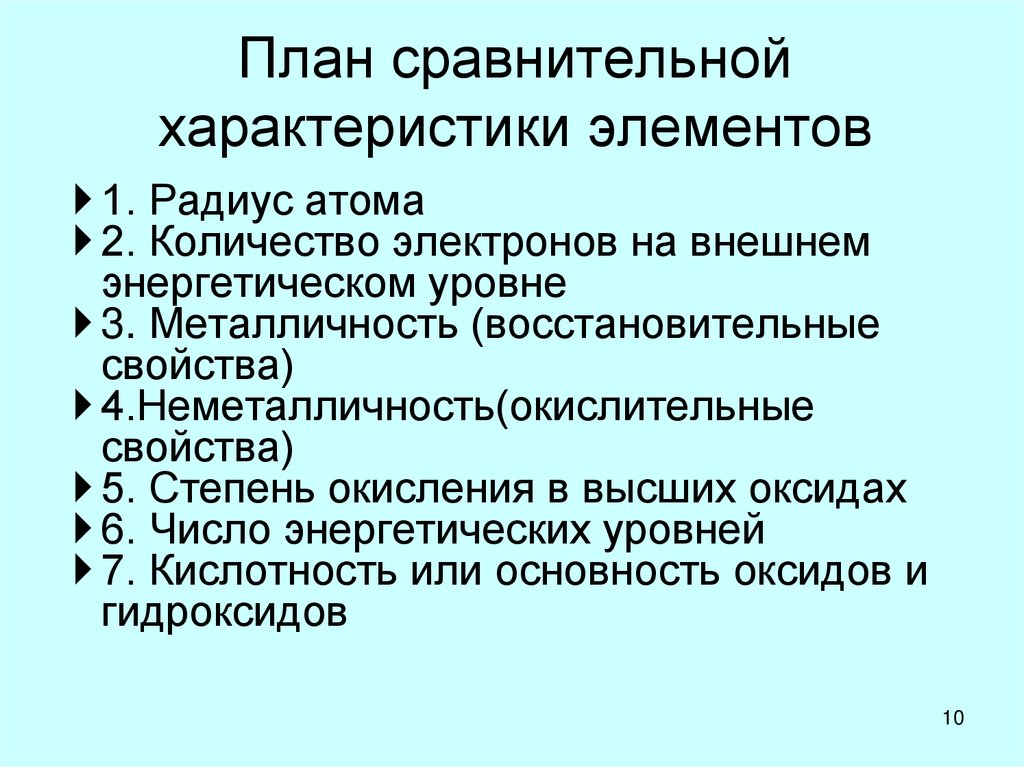 План сравнительной характеристики элементов

1. Радиус атома
2. Количество электронов на внешнем энергетическом уровне
3. Металличность (восстановительные свойства)
4.Неметалличность(окислительные свойства)
5. Степень окисления в высших оксидах
6. Число энергетических уровней
7. Кислотность или основность оксидов и гидроксидов

10